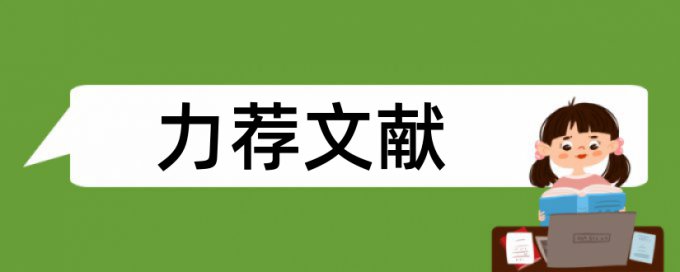 力荐文献